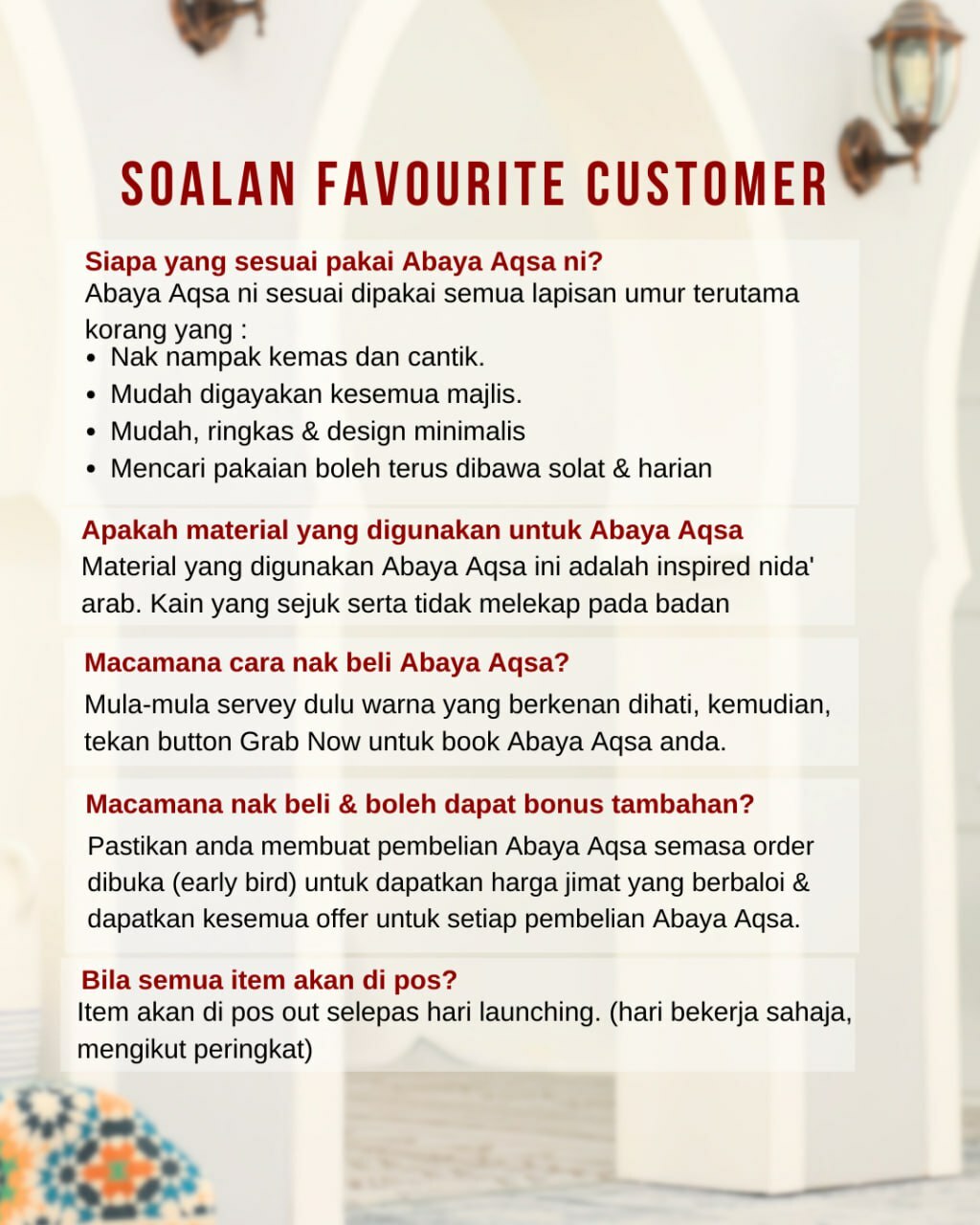 SOALAN FAVOURITE CUSTOMER

Siapa yang sesuai pakai Abaya Aqsa ni?
Abaya Aqsa ni sesuai dipakai semua lapisan umur terutama korang yang :
• Nak nampak kemas dan cantik.
• Mudah digayakan kesemua majlis.
• Mudah, ringkas & design minimalis
• Mencari pakaian boleh terus dibawa solat & harian

Apakah material yang digunakan untuk Abaya Aqsa
Material yang digunakan Abaya Aqsa ini adalah inspired nida' arab. Kain yang sejuk serta tidak melekap pada badan

Macamana cara nak beli Abaya Aqsa?
Mula-mula servey dulu warna yang berkenan dihati, kemudian, tekan button Grab Now untuk book Abaya Aqsa anda.

Macamana nak beli & boleh dapat bonus tambahan?
Pastikan anda membuat pembelian Abaya Aqsa semasa order dibuka (early bird) untuk dapatkan harga jimat yang berbaloi & dapatkan kesemua offer untuk setiap pembelian Abaya Aqsa.

Bila semua item akan di pos?
Item akan di pos out selepas hari launching. (hari bekerja sahaja, mengikut peringkat)